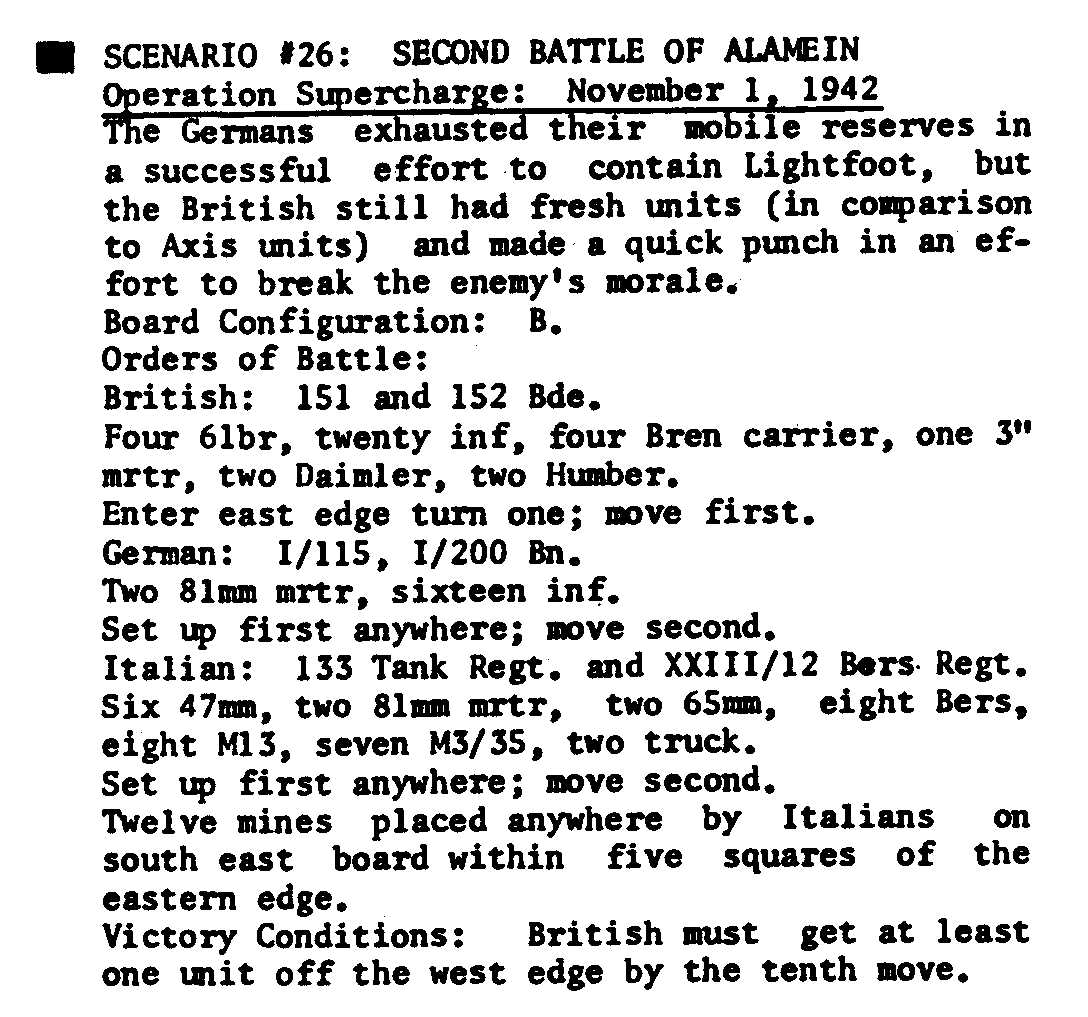 SCENARIO #26: SECOND BATTLE OF ALAMEIN
Operation Supercharge: November 1, 1942
The Germans exhausted their mobile reserves in a successful effort to contain Lightfoot, but the British still had fresh units (in comparison to Axis units) and made a quick punch in an effort to break the enemy's morale.
Board Configuration: B.
Orders of Battle:
British: 151 and 152 Bde.
Four 6lbr, twenty inf, four Bren carrier, one 3" mrtr, two Daimler, two Humber.
Enter east edge turn one; move first.
German: I/115, I/200 Bn.
Two 81mm mrtr, sixteen inf.
Set up first anywhere; move second.
Italian: 133 Tank Regt. and XXIII/12 Bers Regt.
Six 47mm, two 81mm mrtr, two 65mm, eight Bers, eight M13, seven M3/35, two truck.
Set up first anywhere; move second.
Twelve mines placed anywhere by Italians on south east board within five squares of the eastern edge.
Victory Conditions: British must get at least one unit off the west edge by the tenth move.